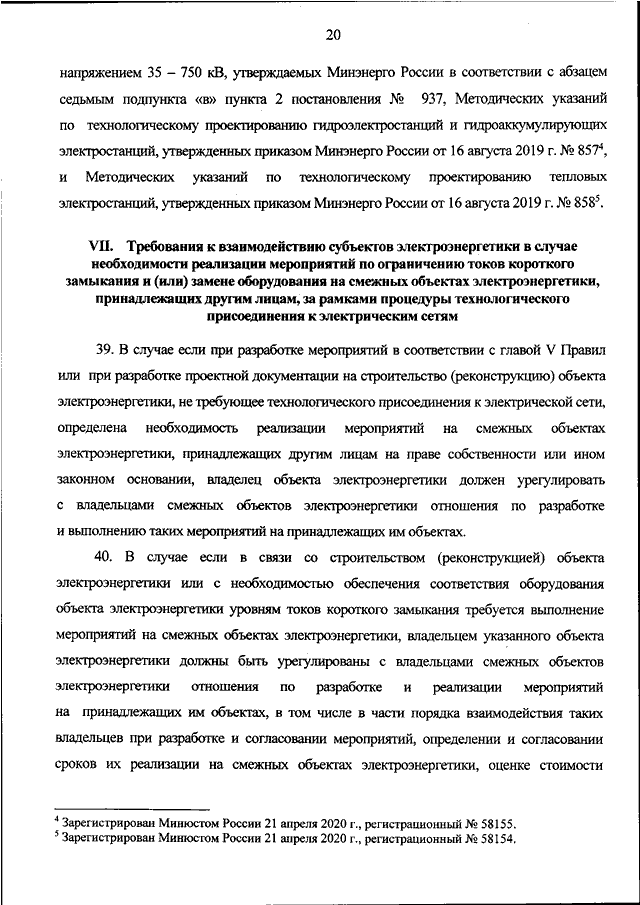 20

напряжением 35 – 750 кВ, утверждаемых Минэнерго России в соответствии с абзацем седьмым подпункта «в» пункта 2 постановления № 937, Методических указаний по технологическому проектированию гидроэлектростанций и гидроаккумулирующих электростанций, утвержденных приказом Минэнерго России от 16 августа 2019 г. № 857$^4$, и Методических указаний по технологическому проектированию тепловых электростанций, утвержденных приказом Минэнерго России от 16 августа 2019 г. № 858$^5$.

VII. Требования к взаимодействию субъектов электроэнергетики в случае необходимости реализации мероприятий по ограничению токов короткого замыкания и (или) замене оборудования на смежных объектах электроэнергетики, принадлежащих другим лицам, за рамками процедуры технологического присоединения к электрическим сетям

39. В случае если при разработке мероприятий в соответствии с главой V Правил или при разработке проектной документации на строительство (реконструкцию) объекта электроэнергетики, не требующее технологического присоединения к электрической сети, определена необходимость реализации мероприятий на смежных объектах электроэнергетики, принадлежащих другим лицам на праве собственности или ином законном основании, владелец объекта электроэнергетики должен урегулировать с владельцами смежных объектов электроэнергетики отношения по разработке и выполнению таких мероприятий на принадлежащих им объектах.

40. В случае если в связи со строительством (реконструкцией) объекта электроэнергетики или с необходимостью обеспечения соответствия оборудования объекта электроэнергетики уровням токов короткого замыкания требуется выполнение мероприятий на смежных объектах электроэнергетики, владельцем указанного объекта электроэнергетики должны быть урегулированы с владельцами смежных объектов электроэнергетики отношения по разработке и реализации мероприятий на принадлежащих им объектах, в том числе в части порядка взаимодействия таких владельцев при разработке и согласовании мероприятий, определении и согласовании сроков их реализации на смежных объектах электроэнергетики, оценке стоимости

$^4$ Зарегистрирован Минюстом России 21 апреля 2020 г., регистрационный № 58155.
$^5$ Зарегистрирован Минюстом России 21 апреля 2020 г., регистрационный № 58154.